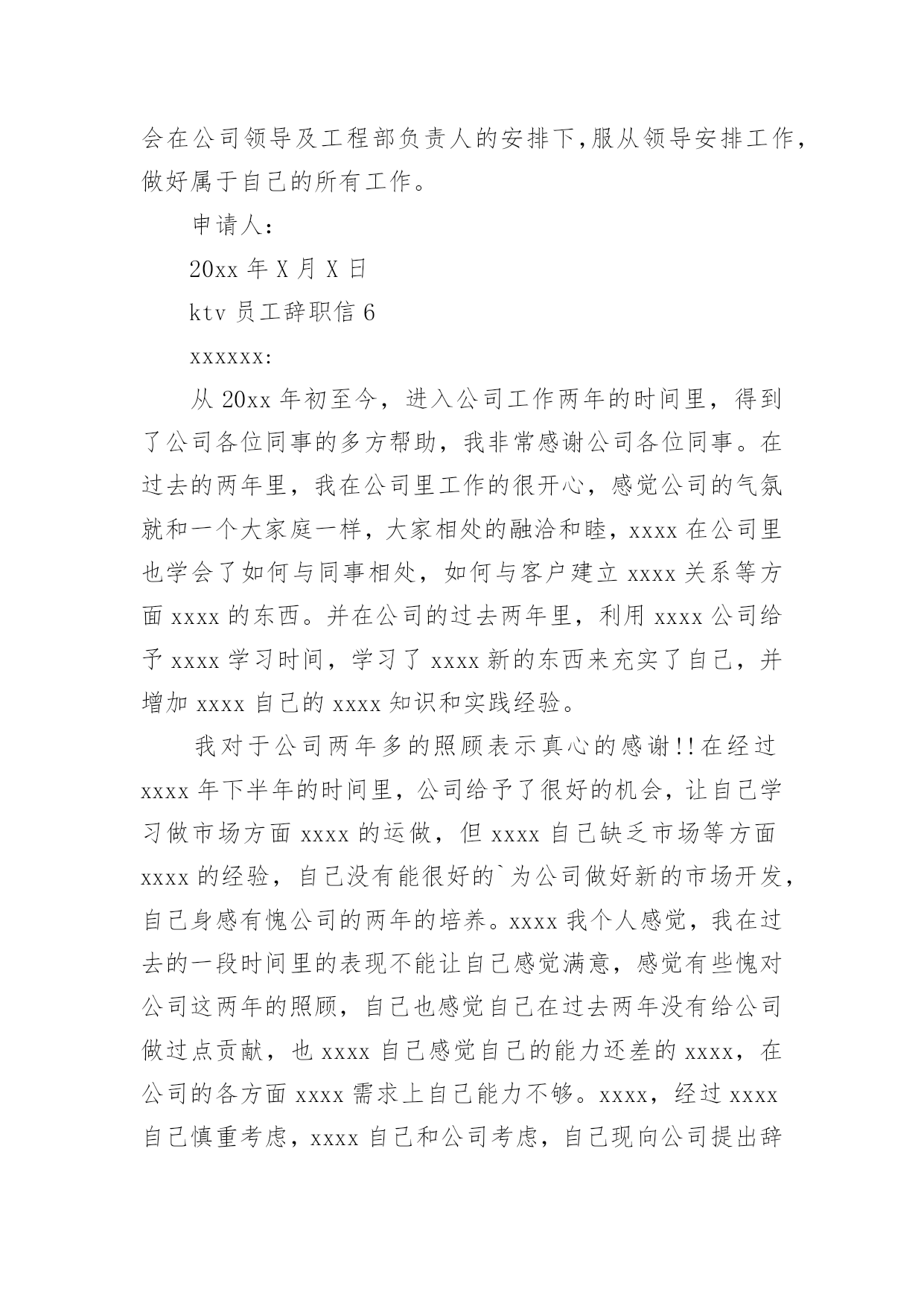 会在公司领导及工程部负责人的安排下,服从领导安排工作,做好属于自己的所有工作。

申请人:

20xx 年 X 月 X 日

ktv 员工辞职信 6

xxxxxx:

从 20xx 年初至今，进入公司工作两年的时间里，得到了公司各位同事的多方帮助，我非常感谢公司各位同事。在过去的两年里，我在公司里工作的很开心，感觉公司的气氛就和一个大家庭一样，大家相处的融洽和睦，xxxx 在公司里也学会了如何与同事相处，如何与客户建立 xxxx 关系等方面 xxxx 的东西。并在公司的过去两年里，利用 xxxx 公司给予 xxxx 学习时间，学习了 xxxx 新的东西来充实了自己，并增加 xxxx 自己的 xxxx 知识和实践经验。

我对于公司两年多的照顾表示真心的感谢!!在经过 xxxx 年下半年的时间里，公司给予了很好的机会，让自己学习做市场方面 xxxx 的运做，但 xxxx 自己缺乏市场等方面 xxxx 的经验，自己没有能很好的`为公司做好新的市场开发，自己身感有愧公司的两年的培养。xxxx 我个人感觉，我在过去的一段时间里的表现不能让自己感觉满意，感觉有些愧对公司这两年的照顾，自己也感觉自己在过去两年没有给公司做过点贡献，也 xxxx 自己感觉自己的能力还差的 xxxx，在公司的各方面 xxxx 需求上自己能力不够。xxxx，经过 xxxx 自己慎重考虑，xxxx 自己和公司考虑，自己现向公司提出辞